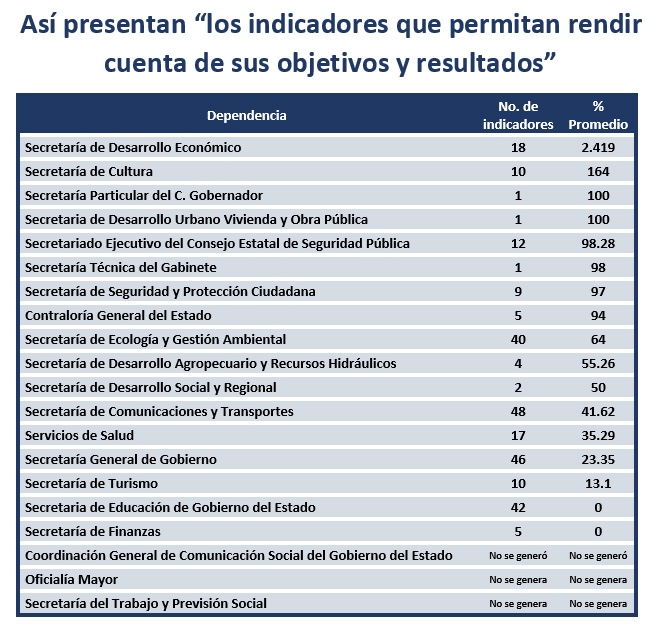 Así presentan “los indicadores que permitan rendir cuenta de sus objetivos y resultados”

| Dependencia | No. de indicadores | % Promedio |
|---|---|---|
| Secretaría de Desarrollo Económico | 18 | 2.419 |
| Secretaría de Cultura | 10 | 164 |
| Secretaría Particular del C. Gobernador | 1 | 100 |
| Secretaria de Desarrollo Urbano Vivienda y Obra Pública | 1 | 100 |
| Secretariado Ejecutivo del Consejo Estatal de Seguridad Pública | 12 | 98.28 |
| Secretaría Técnica del Gabinete | 1 | 98 |
| Secretaría de Seguridad y Protección Ciudadana | 9 | 97 |
| Contraloría General del Estado | 5 | 94 |
| Secretaría de Ecología y Gestión Ambiental | 40 | 64 |
| Secretaría de Desarrollo Agropecuario y Recursos Hidráulicos | 4 | 55.26 |
| Secretaría de Desarrollo Social y Regional | 2 | 50 |
| Secretaría de Comunicaciones y Transportes | 48 | 41.62 |
| Servicios de Salud | 17 | 35.29 |
| Secretaría General de Gobierno | 46 | 23.35 |
| Secretaría de Turismo | 10 | 13.1 |
| Secretaria de Educación de Gobierno del Estado | 42 | 0 |
| Secretaría de Finanzas | 5 | 0 |
| Coordinación General de Comunicación Social del Gobierno del Estado | No se generó | No se generó |
| Oficialía Mayor | No se genera | No se genera |
| Secretaría del Trabajo y Previsión Social | No se genera | No se genera |